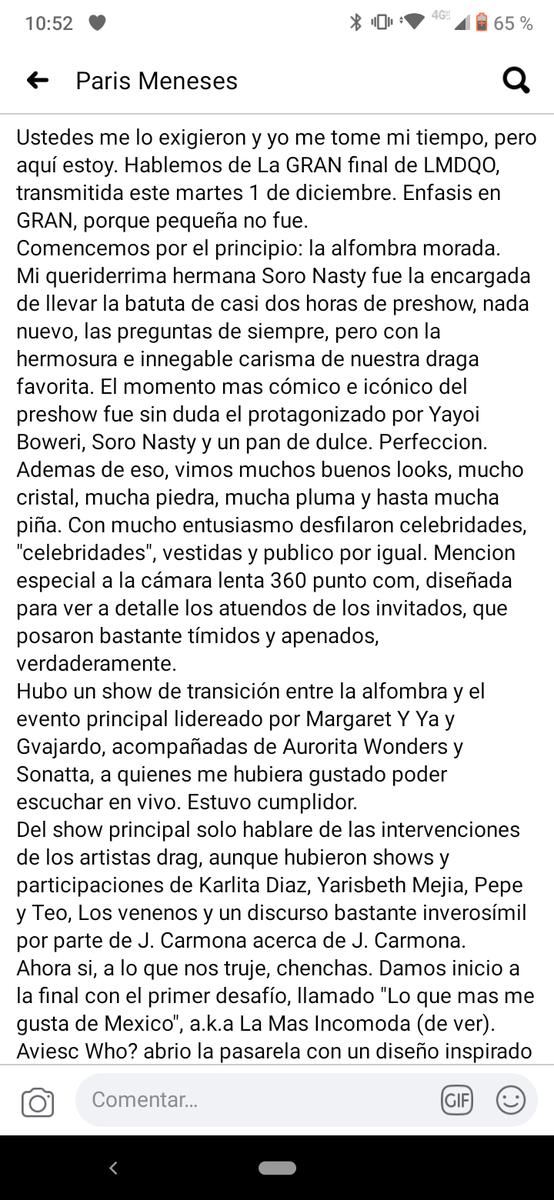 10:52 4G 65 %

Paris Meneses

Ustedes me lo exigieron y yo me tome mi tiempo, pero aquí estoy. Hablemos de La GRAN final de LMDQO, transmitida este martes 1 de diciembre. Enfasis en GRAN, porque pequeña no fue.
Comencemos por el principio: la alfombra morada. Mi queriderrima hermana Soro Nasty fue la encargada de llevar la batuta de casi dos horas de preshow, nada nuevo, las preguntas de siempre, pero con la hermosura e innegable carisma de nuestra draga favorita. El momento mas cómico e icónico del preshow fue sin duda el protagonizado por Yayoi Boweri, Soro Nasty y un pan de dulce. Perfeccion. Ademas de eso, vimos muchos buenos looks, mucho cristal, mucha piedra, mucha pluma y hasta mucha piña. Con mucho entusiasmo desfilaron celebridades, "celebridades", vestidas y publico por igual. Mencion especial a la cámara lenta 360 punto com, diseñada para ver a detalle los atuendos de los invitados, que posaron bastante tímidos y apenados, verdaderamente.
Hubo un show de transición entre la alfombra y el evento principal lidereado por Margaret Y Ya y Gvajardo, acompañadas de Aurorita Wonders y Sonatta, a quienes me hubiera gustado poder escuchar en vivo. Estuvo cumplidor.
Del show principal solo hablare de las intervenciones de los artistas drag, aunque hubieron shows y participaciones de Karlita Diaz, Yarisbeth Mejia, Pepe y Teo, Los venenos y un discurso bastante inverosímil por parte de J. Carmona acerca de J. Carmona.
Ahora si, a lo que nos truje, chenchas. Damos inicio a la final con el primer desafío, llamado "Lo que mas me gusta de Mexico", a.k.a La Mas Incomoda (de ver). Aviesc Who? abrio la pasarela con un diseño inspirado

Comentar...
GIF